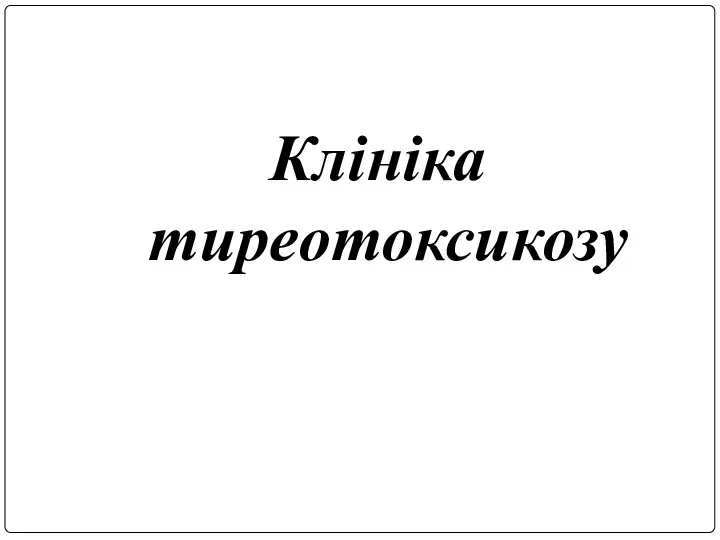 Клініка тиреотоксикозу